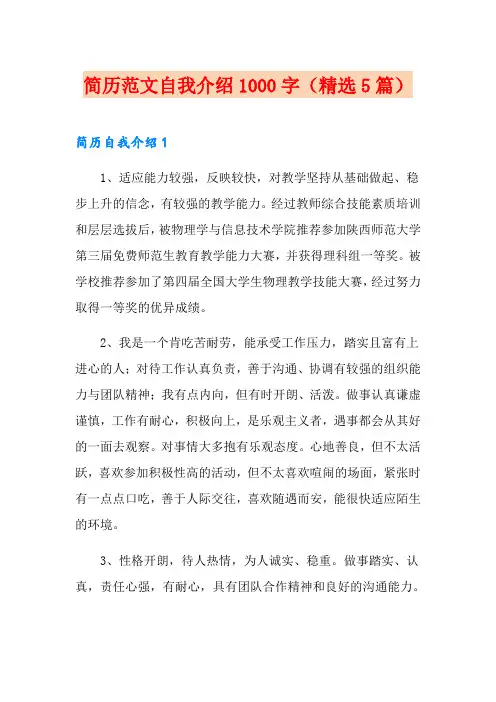 简历范文自我介绍1000字（精选5篇）

简历自我介绍1

1、适应能力较强，反映较快，对教学坚持从基础做起、稳步上升的信念，有较强的教学能力。经过教师综合技能素质培训和层层选拔后，被物理学与信息技术学院推荐参加陕西师范大学第三届免费师范生教育教学能力大赛，并获得理科组一等奖。被学校推荐参加了第四届全国大学生物理教学技能大赛，经过努力取得一等奖的优异成绩。

2、我是一个肯吃苦耐劳，能承受工作压力，踏实且富有上进心的人；对待工作认真负责，善于沟通、协调有较强的组织能力与团队精神；我有点内向，但有时开朗、活泼。做事认真谦虚谨慎，工作有耐心，积极向上，是乐观主义者，遇事都会从其好的一面去观察。对事情大多抱有乐观态度。心地善良，但不太活跃，喜欢参加积极性高的活动，但不太喜欢喧闹的场面，紧张时有一点点口吃，善于人际交往，喜欢随遇而安，能很快适应陌生的环境。

3、性格开朗，待人热情，为人诚实、稳重。做事踏实、认真，责任心强，有耐心，具有团队合作精神和良好的沟通能力。